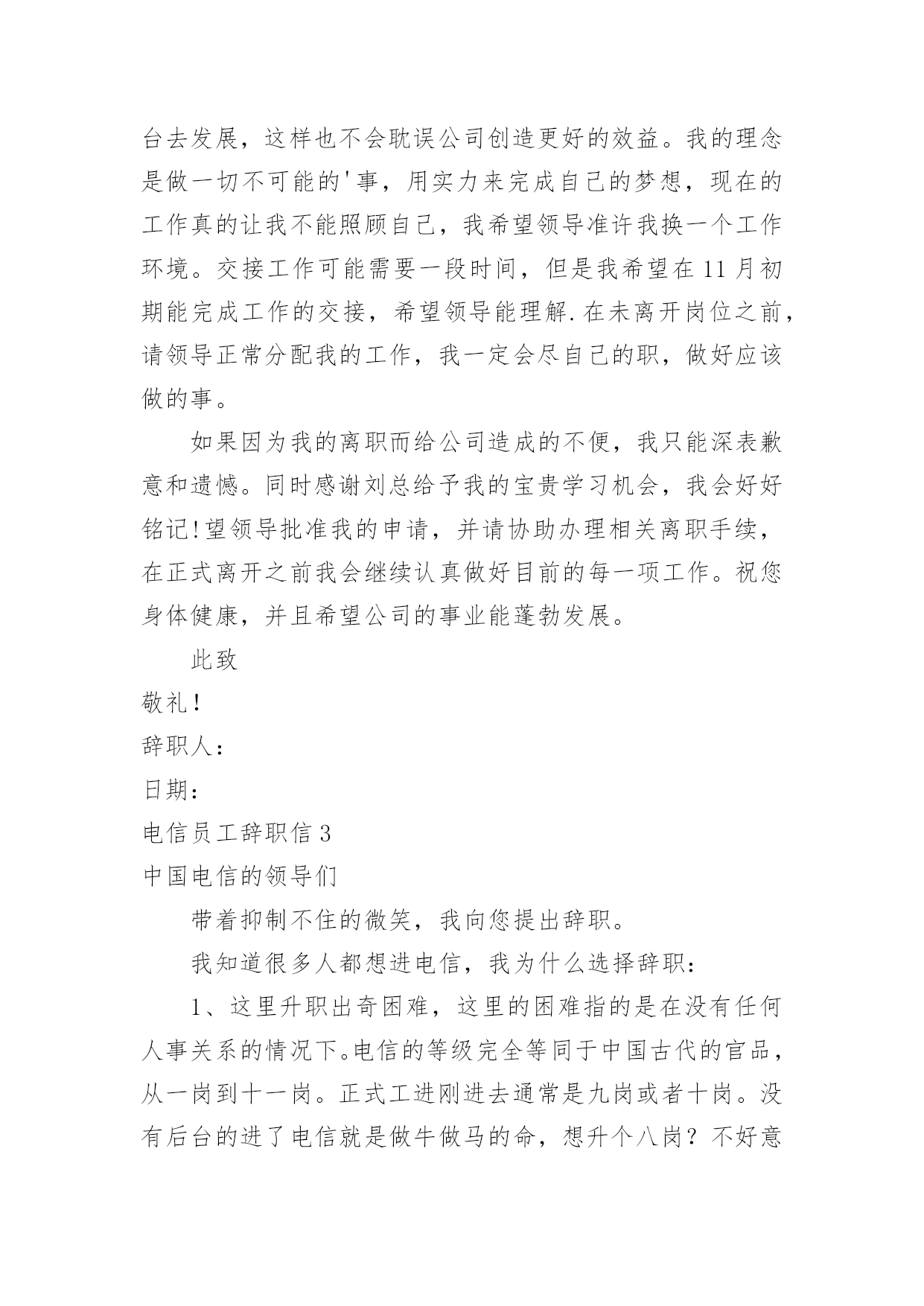 台去发展，这样也不会耽误公司创造更好的效益。我的理念是做一切不可能的'事，用实力来完成自己的梦想，现在的工作真的让我不能照顾自己，我希望领导准许我换一个工作环境。交接工作可能需要一段时间，但是我希望在11月初期能完成工作的交接，希望领导能理解.在未离开岗位之前，请领导正常分配我的工作，我一定会尽自己的职，做好应该做的事。

如果因为我的离职而给公司造成的不便，我只能深表歉意和遗憾。同时感谢刘总给予我的宝贵学习机会，我会好好铭记!望领导批准我的申请，并请协助办理相关离职手续，在正式离开之前我会继续认真做好目前的每一项工作。祝您身体健康，并且希望公司的事业能蓬勃发展。

此致

敬礼!

辞职人：

日期：

电信员工辞职信3

中国电信的领导们

带着抑制不住的微笑，我向您提出辞职。

我知道很多人都想进电信，我为什么选择辞职：

1、这里升职出奇困难，这里的困难指的是在没有任何人事关系的情况下。电信的等级完全等同于中国古代的官品，从一岗到十一岗。正式工进刚进去通常是九岗或者十岗。没有后台的进了电信就是做牛做马的命，想升个八岗？不好意